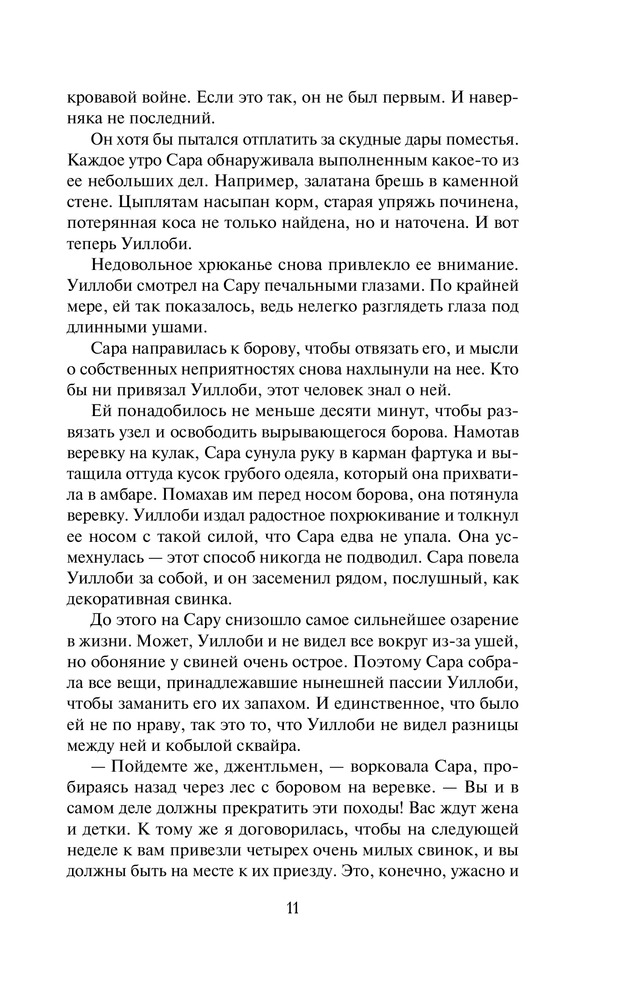 кровавой войне. Если это так, он не был первым. И наверняка не последний.

Он хотя бы пытался отплатить за скудные дары поместья. Каждое утро Сара обнаруживала выполненным какое-то из ее небольших дел. Например, залатана брешь в каменной стене. Цыплятам насыпан корм, старая упряжь починена, потерянная коса не только найдена, но и наточена. И вот теперь Уиллоби.

Недовольное хрюканье снова привлекло ее внимание. Уиллоби смотрел на Сару печальными глазами. По крайней мере, ей так показалось, ведь нелегко разглядеть глаза под длинными ушами.

Сара направилась к борову, чтобы отвязать его, и мысли о собственных неприятностях снова нахлынули на нее. Кто бы ни привязал Уиллоби, этот человек знал о ней.

Ей понадобилось не меньше десяти минут, чтобы развязать узел и освободить вырывающегося борова. Намотав веревку на кулак, Сара сунула руку в карман фартука и вытащила оттуда кусок грубого одеяла, который она прихватила в амбаре. Помахав им перед носом борова, она потянула веревку. Уиллоби издал радостное похрюкивание и толкнул ее носом с такой силой, что Сара едва не упала. Она усмехнулась — этот способ никогда не подводил. Сара повела Уиллоби за собой, и он засеменил рядом, послушный, как декоративная свинка.

До этого на Сару снизошло самое сильнейшее озарение в жизни. Может, Уиллоби и не видел все вокруг из-за ушей, но обоняние у свиней очень острое. Поэтому Сара собрала все вещи, принадлежавшие нынешней пассии Уиллоби, чтобы заманить его их запахом. И единственное, что было ей не по нраву, так это то, что Уиллоби не видел разницы между ней и кобылой сквайра.

— Пойдемте же, джентльмен, — ворковала Сара, пробираясь назад через лес с боровом на веревке. — Вы и в самом деле должны прекратить эти походы! Вас ждут жена и детки. К тому же я договорилась, чтобы на следующей неделе к вам привезли четырех очень милых свинок, и вы должны быть на месте к их приезду. Это, конечно, ужасно и

11